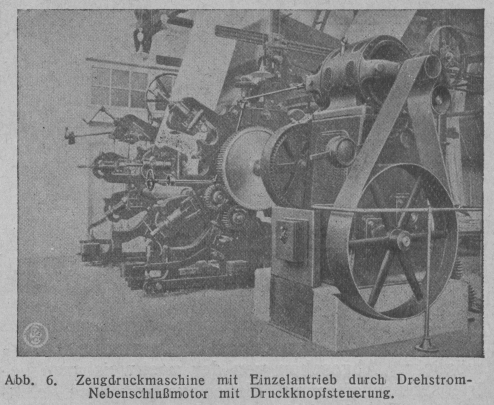 Abb. 6. Zeugdruckmaschine mit Einzelantrieb durch Drehstrom-Nebenschlußmotor mit Druckknopfsteuerung.